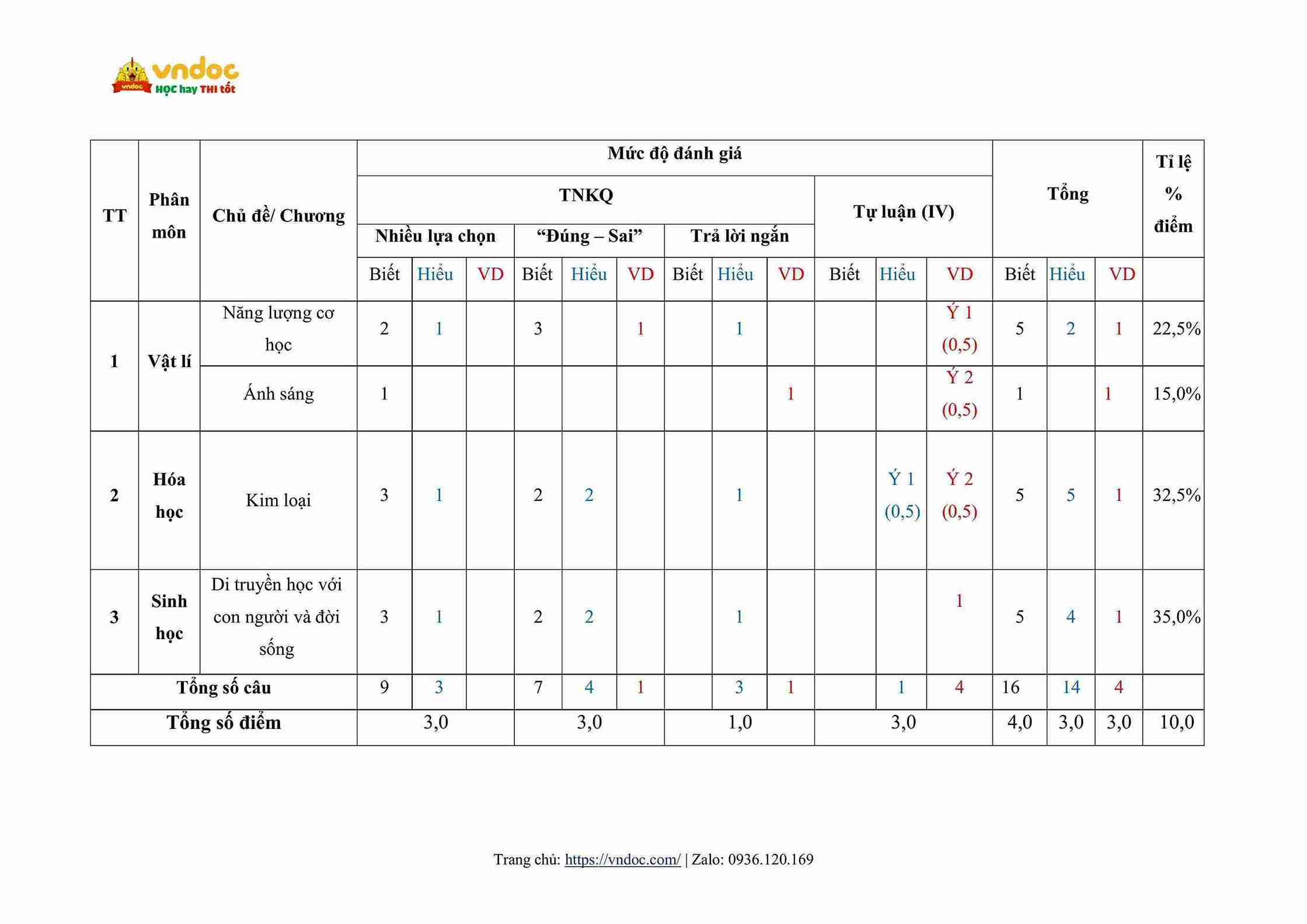 vndoc
vndoc HỌC hay THI tốt

| TT | Phân môn | Chủ đề/ Chương | Mức độ đánh giá | | | | | | | | | | | | Tổng | | | Tỉ lệ % điểm |
|---|---|---|---|---|---|---|---|---|---|---|---|---|---|---|---|---|---|---|
| | | | TNKQ | | | | | | | | | Tự luận (IV) | | | | | | |
| | | | Nhiều lựa chọn | | | “Đúng – Sai” | | | Trả lời ngắn | | | | | | | | | |
| | | | Biết | Hiểu | VD | Biết | Hiểu | VD | Biết | Hiểu | VD | Biết | Hiểu | VD | Biết | Hiểu | VD | |
| 1 | Vật lí | Năng lượng cơ học | 2 | 1 | | 3 | | 1 | | 1 | | | | Ý 1 (0,5) | 5 | 2 | 1 | 22,5% |
| | | Ánh sáng | 1 | | | | | | | | 1 | | | Ý 2 (0,5) | 1 | | 1 | 15,0% |
| 2 | Hóa học | Kim loại | 3 | 1 | | 2 | 2 | | | 1 | | | Ý 1 (0,5) | Ý 2 (0,5) | 5 | 5 | 1 | 32,5% |
| 3 | Sinh học | Di truyền học với con người và đời sống | 3 | 1 | | 2 | 2 | | | 1 | | | | 1 | 5 | 4 | 1 | 35,0% |
| Tổng số câu | | | 9 | 3 | | 7 | 4 | 1 | | 3 | 1 | | 1 | 4 | 16 | 14 | 4 | |
| Tổng số điểm | | | 3,0 | | | 3,0 | | | 1,0 | | | 3,0 | | | 4,0 | 3,0 | 3,0 | 10,0 |

Trang chủ: https://vndoc.com/ | Zalo: 0936.120.169